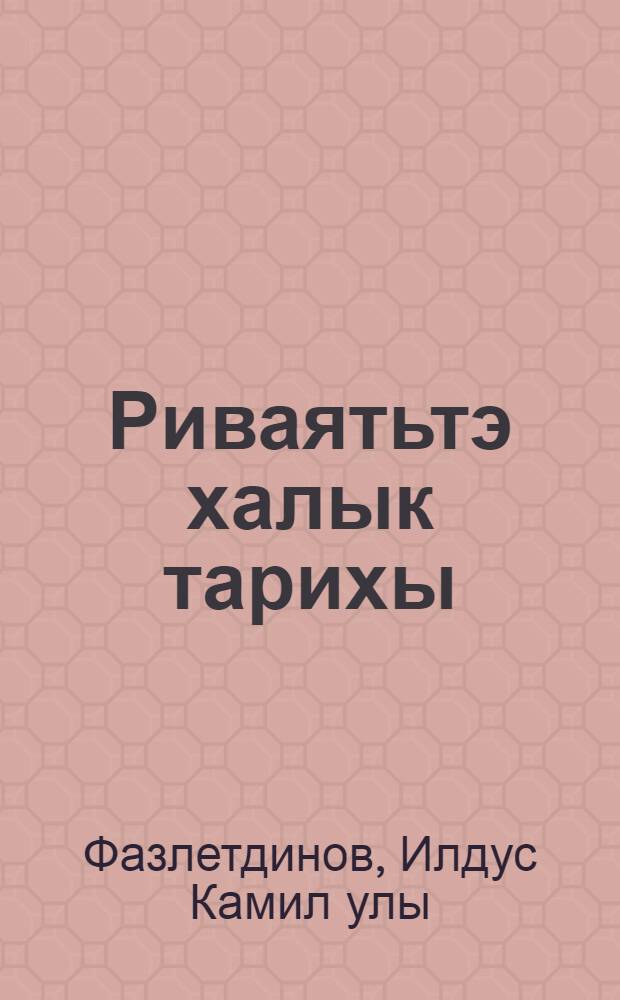 Риваятьтэ халык тарихы

Фазлетдинов, Илдус Камил улы